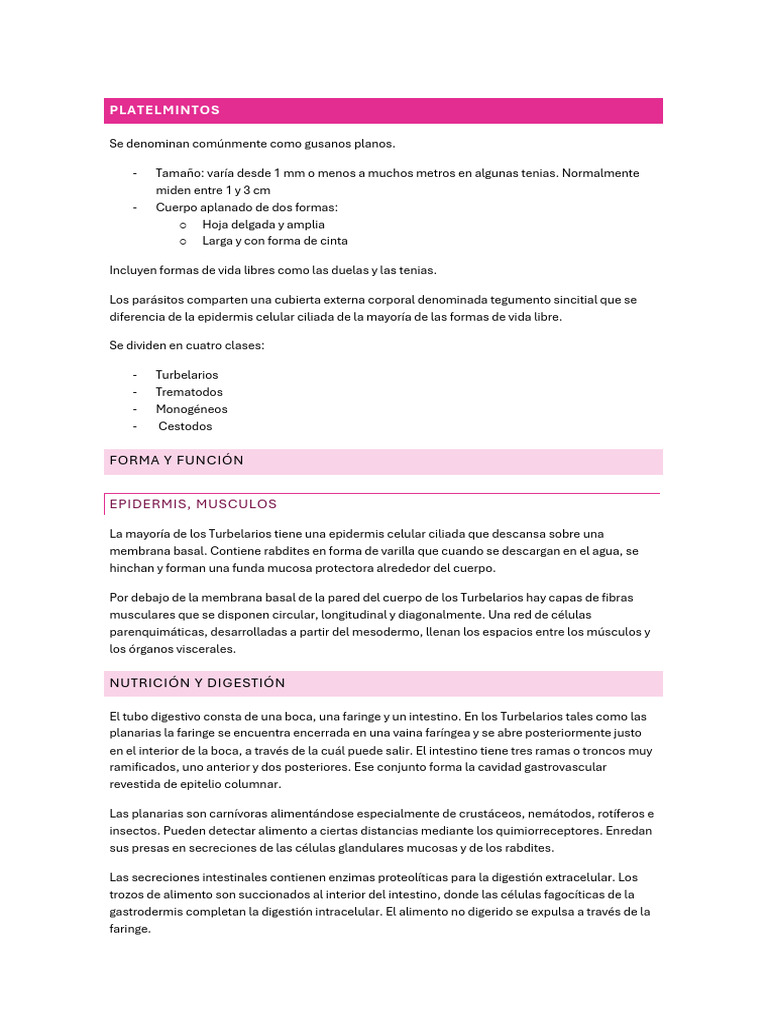 PLATELMINTOS

Se denominan comúnmente como gusanos planos.

- Tamaño: varía desde 1 mm o menos a muchos metros en algunas tenias. Normalmente miden entre 1 y 3 cm
- Cuerpo aplanado de dos formas:
  o Hoja delgada y amplia
  o Larga y con forma de cinta

Incluyen formas de vida libres como las duelas y las tenias.

Los parásitos comparten una cubierta externa corporal denominada tegumento sincitial que se diferencia de la epidermis celular ciliada de la mayoría de las formas de vida libre.

Se dividen en cuatro clases:

- Turbelarios
- Trematodos
- Monogéneos
- Cestodos

FORMA Y FUNCIÓN

EPIDERMIS, MUSCULOS

La mayoría de los Turbelarios tiene una epidermis celular ciliada que descansa sobre una membrana basal. Contiene rabdites en forma de varilla que cuando se descargan en el agua, se hinchan y forman una funda mucosa protectora alrededor del cuerpo.

Por debajo de la membrana basal de la pared del cuerpo de los Turbelarios hay capas de fibras musculares que se disponen circular, longitudinal y diagonalmente. Una red de células parenquimáticas, desarrolladas a partir del mesodermo, llenan los espacios entre los músculos y los órganos viscerales.

NUTRICIÓN Y DIGESTIÓN

El tubo digestivo consta de una boca, una faringe y un intestino. En los Turbelarios tales como las planarias la faringe se encuentra encerrada en una vaina faríngea y se abre posteriormente justo en el interior de la boca, a través de la cuál puede salir. El intestino tiene tres ramas o troncos muy ramificados, uno anterior y dos posteriores. Ese conjunto forma la cavidad gastrovascular revestida de epitelio columnar.

Las planarias son carnívoras alimentándose especialmente de crustáceos, nemátodos, rotíferos e insectos. Pueden detectar alimento a ciertas distancias mediante los quimiorreceptores. Enredan sus presas en secreciones de las células glandulares mucosas y de los rabdites.

Las secreciones intestinales contienen enzimas proteolíticas para la digestión extracelular. Los trozos de alimento son succionados al interior del intestino, donde las células fagocíticas de la gastrodermis completan la digestión intracelular. El alimento no digerido se expulsa a través de la faringe.